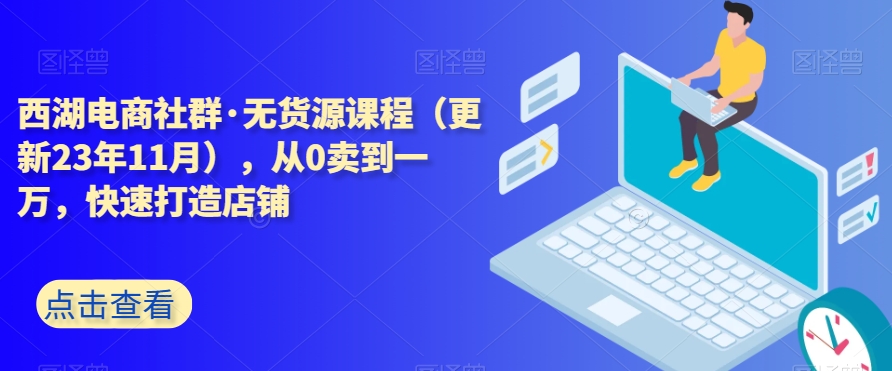 图怪兽

图怪兽

图怪兽

西湖电商社群·无货源课程（更新23年11月），从0卖到一万，快速打造店铺

点击查看